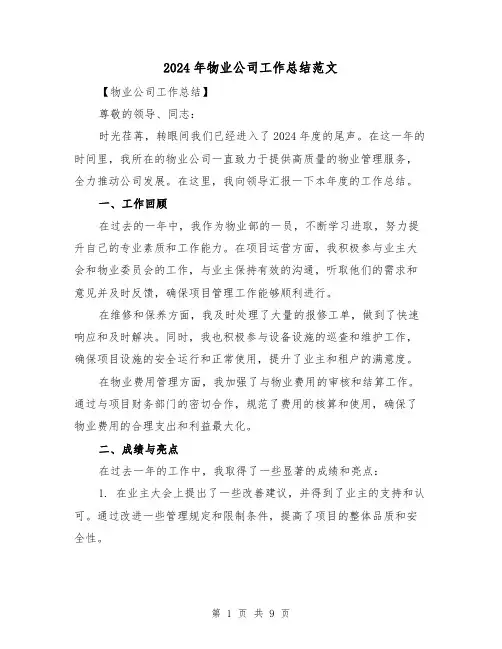 2024年物业公司工作总结范文

【物业公司工作总结】

尊敬的领导、同志：

时光荏苒，转眼间我们已经进入了2024年度的尾声。在这一年的时间里，我所在的物业公司一直致力于提供高质量的物业管理服务，全力推动公司发展。在这里，我向领导汇报一下本年度的工作总结。

一、工作回顾

在过去的一年中，我作为物业部的一员，不断学习进取，努力提升自己的专业素质和工作能力。在项目运营方面，我积极参与业主大会和物业委员会的工作，与业主保持有效的沟通，听取他们的需求和意见并及时反馈，确保项目管理工作能够顺利进行。

在维修和保养方面，我及时处理了大量的报修工单，做到了快速响应和及时解决。同时，我也积极参与设备设施的巡查和维护工作，确保项目设施的安全运行和正常使用，提升了业主和租户的满意度。

在物业费用管理方面，我加强了与物业费用的审核和结算工作。通过与项目财务部门的密切合作，规范了费用的核算和使用，确保了物业费用的合理支出和利益最大化。

二、成绩与亮点

在过去一年的工作中，我取得了一些显著的成绩和亮点：

1. 在业主大会上提出了一些改善建议，并得到了业主的支持和认可。通过改进一些管理规定和限制条件，提高了项目的整体品质和安全性。

第 1 页 共 9 页